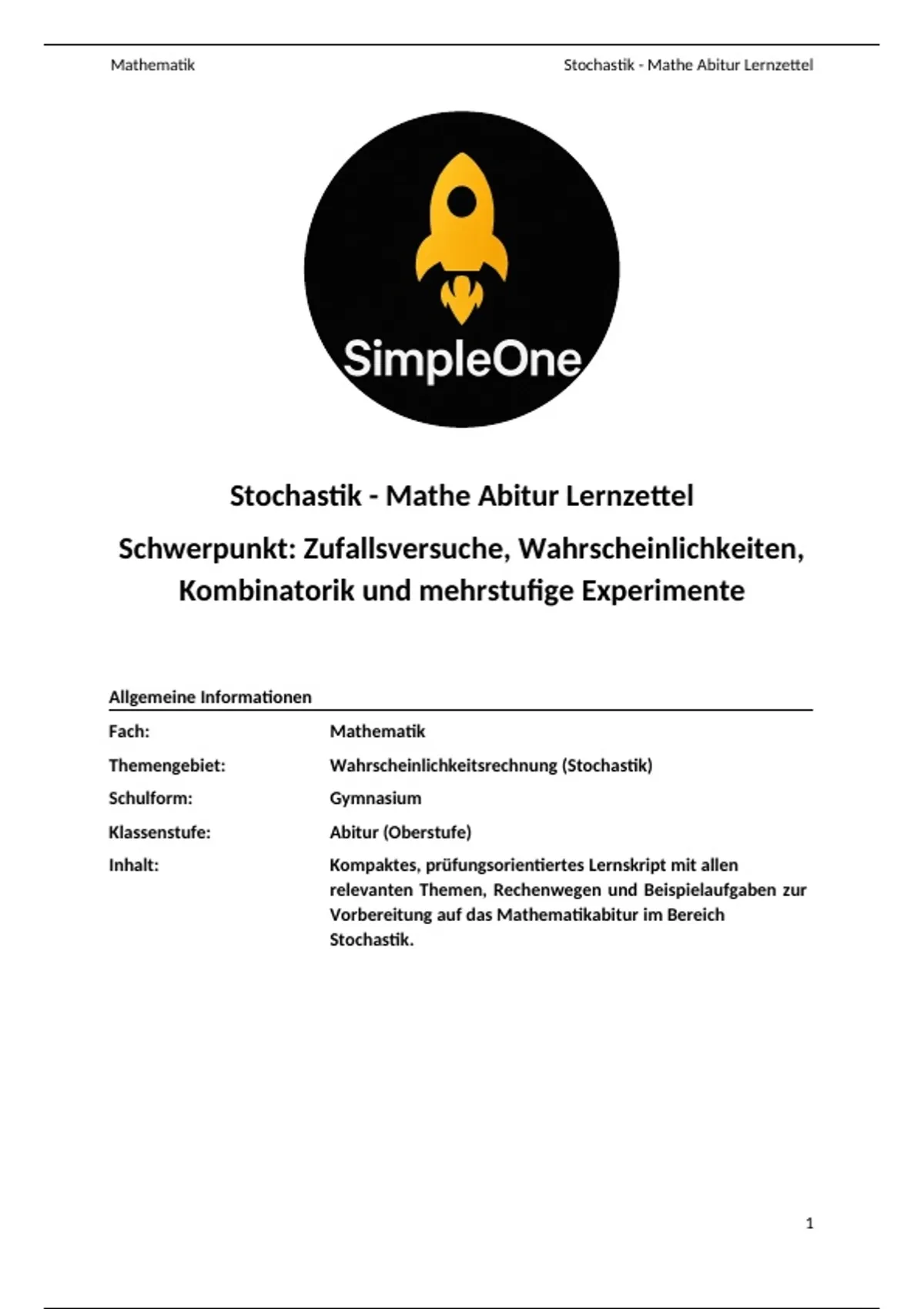 Mathematik

Stochastik - Mathe Abitur Lernzettel

SimpleOne

Stochastik - Mathe Abitur Lernzettel

Schwerpunkt: Zufallsversuche, Wahrscheinlichkeiten, Kombinatorik und mehrstufige Experimente

Allgemeine Informationen

Fach: Mathematik

Themengebiet: Wahrscheinlichkeitsrechnung (Stochastik)

Schulform: Gymnasium

Klassenstufe: Abitur (Oberstufe)

Inhalt: Kompaktes, prüfungsorientiertes Lernskript mit allen relevanten Themen, Rechenwegen und Beispielaufgaben zur Vorbereitung auf das Mathematikabitur im Bereich Stochastik.

1